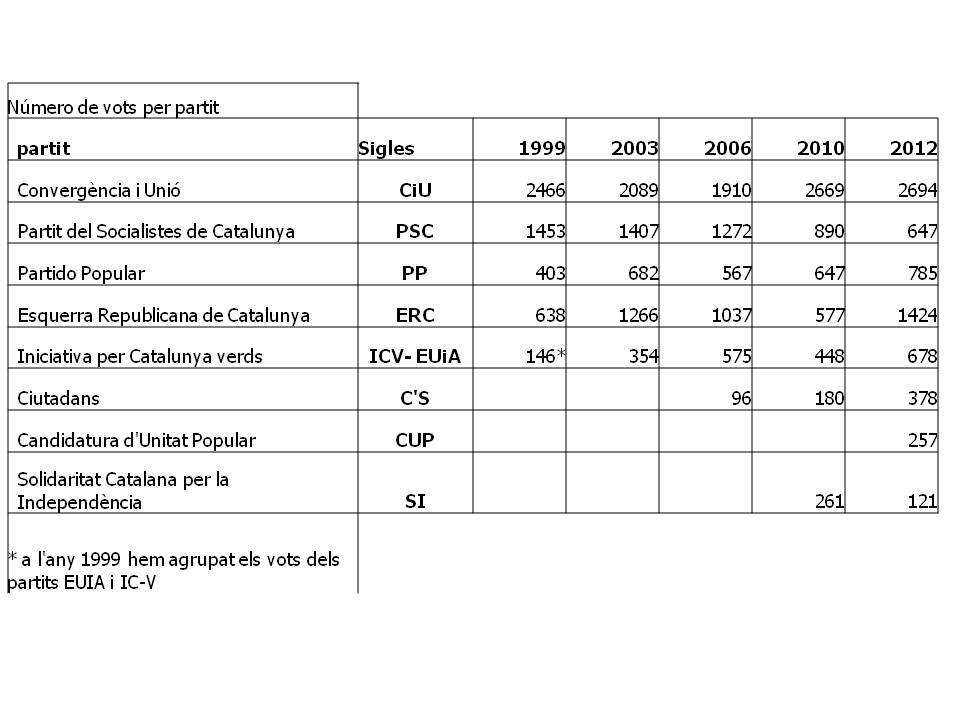 Número de vots per partit

| partit | Sigles | 1999 | 2003 | 2006 | 2010 | 2012 |
|---|---|---|---|---|---|---|
| Convergència i Unió | CiU | 2466 | 2089 | 1910 | 2669 | 2694 |
| Partit del Socialistes de Catalunya | PSC | 1453 | 1407 | 1272 | 890 | 647 |
| Partido Popular | PP | 403 | 682 | 567 | 647 | 785 |
| Esquerra Republicana de Catalunya | ERC | 638 | 1266 | 1037 | 577 | 1424 |
| Iniciativa per Catalunya verds | ICV- EUiA | 146* | 354 | 575 | 448 | 678 |
| Ciutadans | C'S | | | 96 | 180 | 378 |
| Candidatura d'Unitat Popular | CUP | | | | | 257 |
| Solidaritat Catalana per la Independència | SI | | | | 261 | 121 |

* a l'any 1999 hem agrupat els vots dels partits EUIA i IC-V